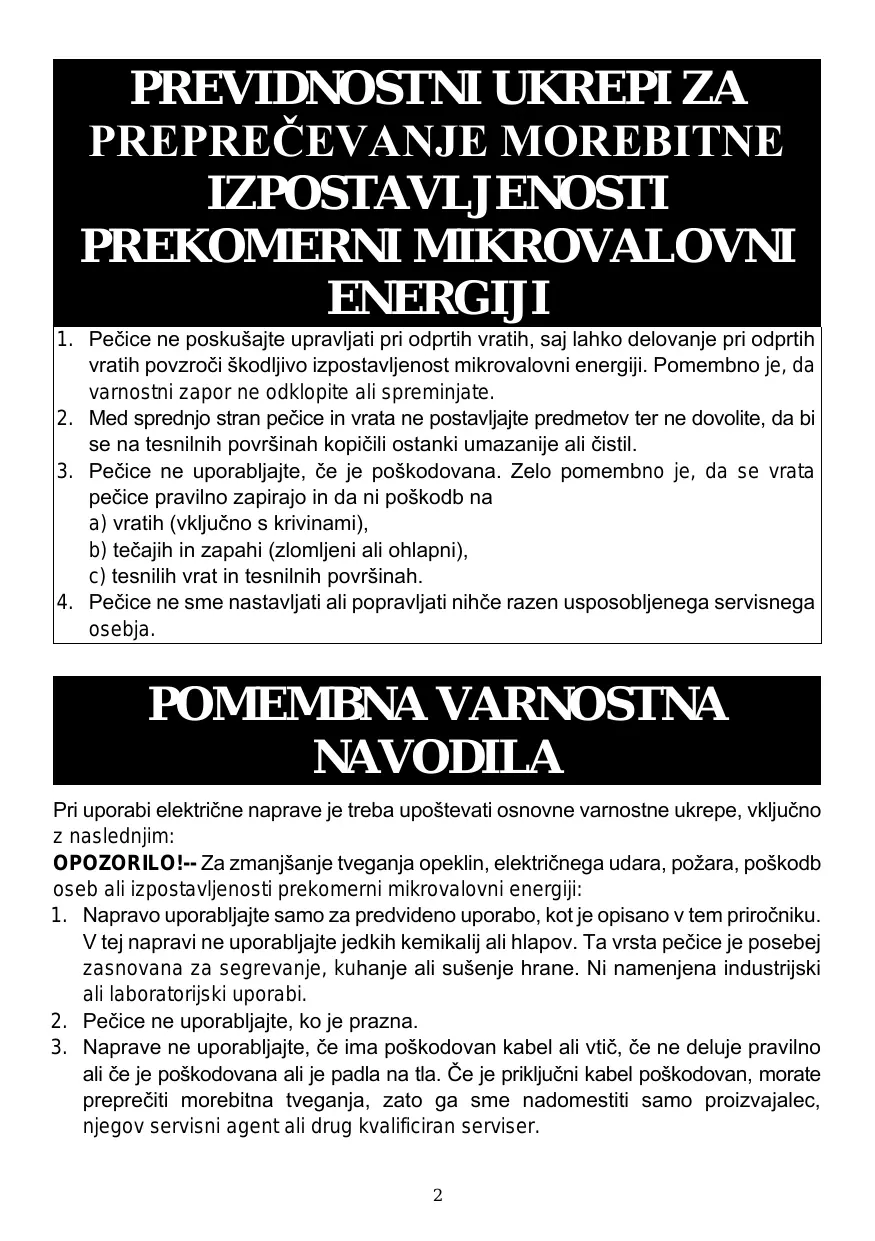 PREVIDNOSTNI UKREPI ZA PREPREČEVANJE MOREBITNE IZPOSTAVLJENOSTI PREKOMERNI MIKROVALOVNI ENERGIJI

1. Pečice ne poskušajte upravljati pri odprtih vratih, saj lahko delovanje pri odprtih vratih povzroči škodljivo izpostavljenost mikrovalovni energiji. Pomembno je, da varnostni zapor ne odklopite ali spreminjate.
2. Med sprednjo stran pečice in vrata ne postavljajte predmetov ter ne dovolite, da bi se na tesnilnih površinah kopičili ostanki umazanije ali čistil.
3. Pečice ne uporabljajte, če je poškodovana. Zelo pomembno je, da se vrata pečice pravilno zapirajo in da ni poškodb na
a) vratih (vključno s krivinami),
b) tečajih in zapahi (zlomljeni ali ohlapni),
c) tesnilih vrat in tesnilnih površinah.
4. Pečice ne sme nastavljati ali popravljati nihče razen usposobljenega servisnega osebja.

POMEMBNA VARNOSTNA NAVODILA

Pri uporabi električne naprave je treba upoštevati osnovne varnostne ukrepe, vključno z naslednjim:
OPOZORILO!-- Za zmanjšanje tveganja opeklin, električnega udara, požara, poškodb oseb ali izpostavljenosti prekomerni mikrovalovni energiji:
1. Napravo uporabljajte samo za predvideno uporabo, kot je opisano v tem priročniku. V tej napravi ne uporabljajte jedkih kemikalij ali hlapov. Ta vrsta pečice je posebej zasnovana za segrevanje, kuhanje ali sušenje hrane. Ni namenjena industrijski ali laboratorijski uporabi.
2. Pečice ne uporabljajte, ko je prazna.
3. Naprave ne uporabljajte, če ima poškodovan kabel ali vtič, če ne deluje pravilno ali če je poškodovana ali je padla na tla. Če je priključni kabel poškodovan, morate preprečiti morebitna tveganja, zato ga sme nadomestiti samo proizvajalec, njegov servisni agent ali drug kvalificiran serviser.

2